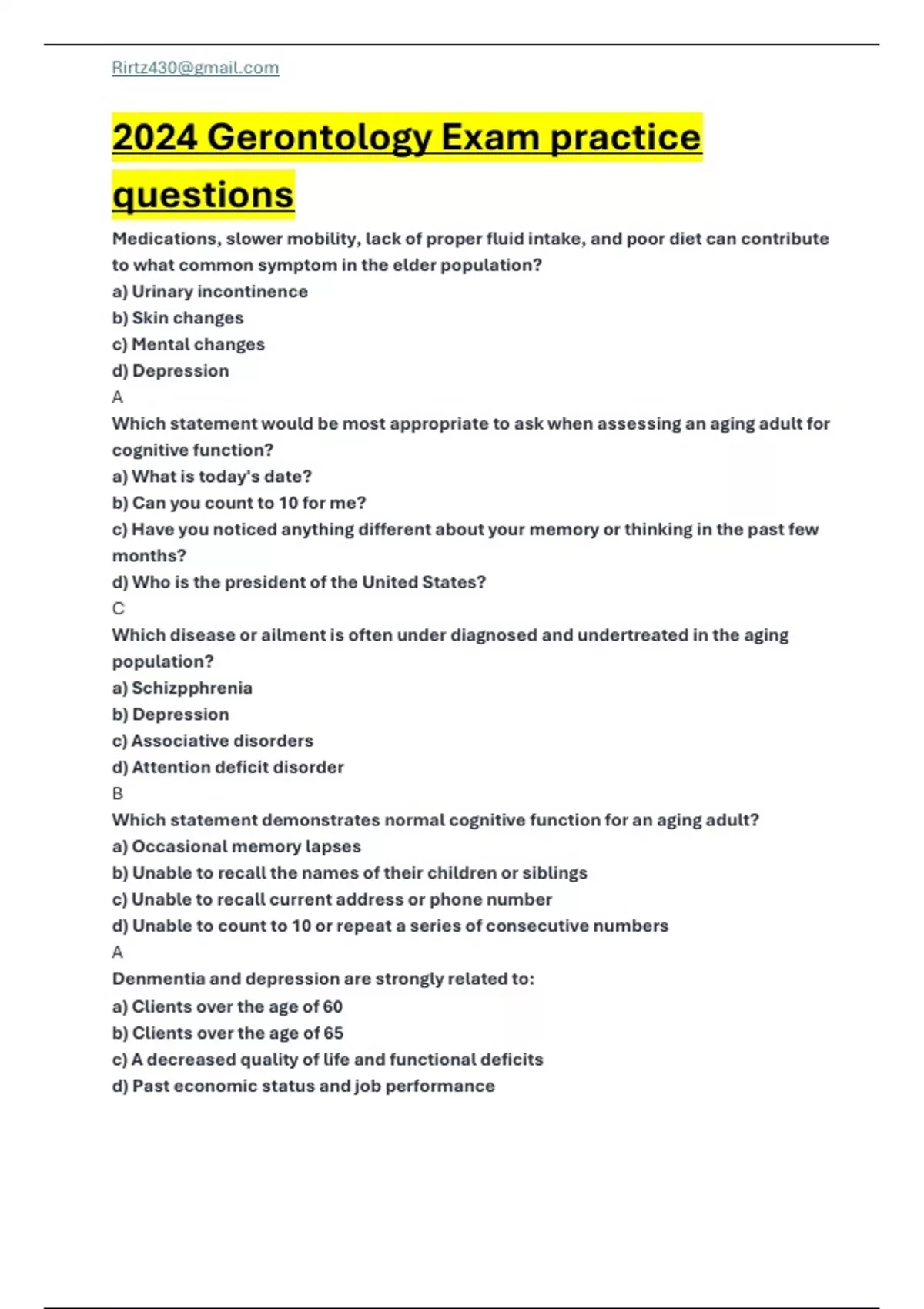 Rirtz430@gmail.com

2024 Gerontology Exam practice questions

Medications, slower mobility, lack of proper fluid intake, and poor diet can contribute to what common symptom in the elder population?
a) Urinary incontinence
b) Skin changes
c) Mental changes
d) Depression
A
Which statement would be most appropriate to ask when assessing an aging adult for cognitive function?
a) What is today's date?
b) Can you count to 10 for me?
c) Have you noticed anything different about your memory or thinking in the past few months?
d) Who is the president of the United States?
C
Which disease or ailment is often under diagnosed and undertreated in the aging population?
a) Schizpphrenia
b) Depression
c) Associative disorders
d) Attention deficit disorder
B
Which statement demonstrates normal cognitive function for an aging adult?
a) Occasional memory lapses
b) Unable to recall the names of their children or siblings
c) Unable to recall current address or phone number
d) Unable to count to 10 or repeat a series of consecutive numbers
A
Denmentia and depression are strongly related to:
a) Clients over the age of 60
b) Clients over the age of 65
c) A decreased quality of life and functional deficits
d) Past economic status and job performance